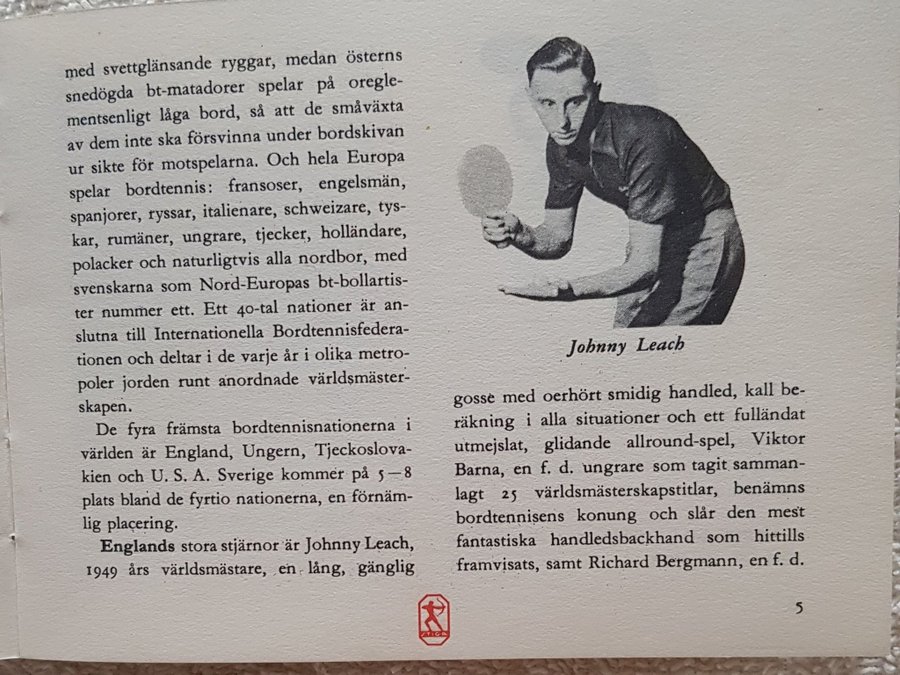 med svettglänsande ryggar, medan österns snedögda bt-matadorer spelar på oreglementsenligt låga bord, så att de småväxta av dem inte ska försvinna under bordskivan ur sikte för motspelarna. Och hela Europa spelar bordtennis: fransoser, engelsmän, spanjorer, ryssar, italienare, schweizare, tyskar, rumäner, ungrare, tjecker, holländare, polacker och naturligtvis alla nordbor, med svenskarna som Nord-Europas bt-bollartister nummer ett. Ett 40-tal nationer är anslutna till Internationella Bordtennisfederationen och deltar i de varje år i olika metropoler jorden runt anordnade världsmästerskapen.

De fyra främsta bordtennisnationerna i världen är England, Ungern, Tjeckoslovakien och U. S. A. Sverige kommer på 5—8 plats bland de fyrtio nationerna, en förnämlig placering.

Englands stora stjärnor är Johnny Leach, 1949 års världsmästare, en lång, gänglig

Johnny Leach

gosse med oerhört smidig handled, kall beräkning i alla situationer och ett fulländat utmejslat, glidande allround-spel, Viktor Barna, en f. d. ungrare som tagit sammanlagt 25 världsmästerskapstitlar, benämns bordtennisens konung och slår den mest fantastiska handledsbackhand som hittills framvisats, samt Richard Bergmann, en f. d.

5